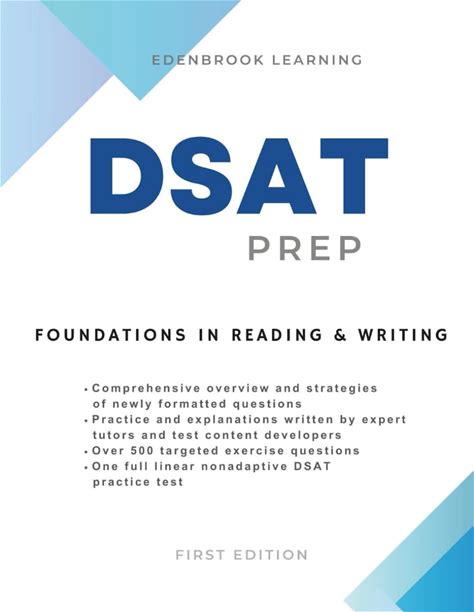 EDENBROOK LEARNING

DSAT

PREP

FOUNDATIONS IN READING & WRITING

• Comprehensive overview and strategies of newly formatted questions
• Practice and explanations written by expert tutors and test content developers
• Over 500 targeted exercise questions
• One full linear nonadaptive DSAT practice test

FIRST EDITION